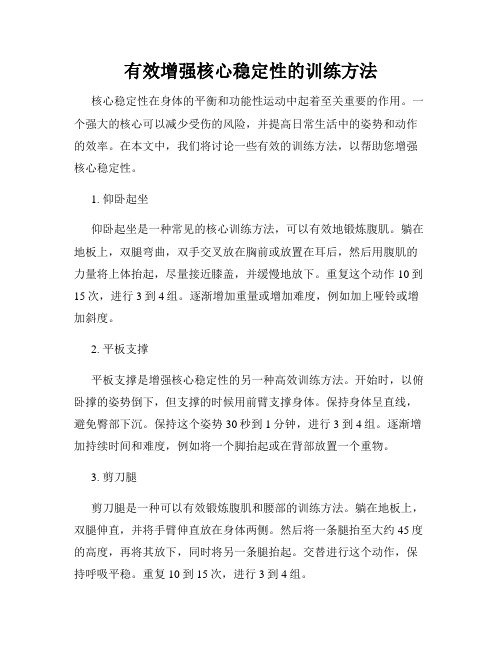 有效增强核心稳定性的训练方法

核心稳定性在身体的平衡和功能性运动中起着至关重要的作用。一个强大的核心可以减少受伤的风险，并提高日常生活中的姿势和动作的效率。在本文中，我们将讨论一些有效的训练方法，以帮助您增强核心稳定性。

1. 仰卧起坐

仰卧起坐是一种常见的核心训练方法，可以有效地锻炼腹肌。躺在地板上，双腿弯曲，双手交叉放在胸前或放置在耳后，然后用腹肌的力量将上体抬起，尽量接近膝盖，并缓慢地放下。重复这个动作 10 到 15 次，进行 3 到 4 组。逐渐增加重量或增加难度，例如加上哑铃或增加斜度。

2. 平板支撑

平板支撑是增强核心稳定性的另一种高效训练方法。开始时，以俯卧撑的姿势倒下，但支撑的时候用前臂支撑身体。保持身体呈直线，避免臀部下沉。保持这个姿势 30 秒到 1 分钟，进行 3 到 4 组。逐渐增加持续时间和难度，例如将一个脚抬起或在背部放置一个重物。

3. 剪刀腿

剪刀腿是一种可以有效锻炼腹肌和腰部的训练方法。躺在地板上，双腿伸直，并将手臂伸直放在身体两侧。然后将一条腿抬至大约 45 度的高度，再将其放下，同时将另一条腿抬起。交替进行这个动作，保持呼吸平稳。重复 10 到 15 次，进行 3 到 4 组。